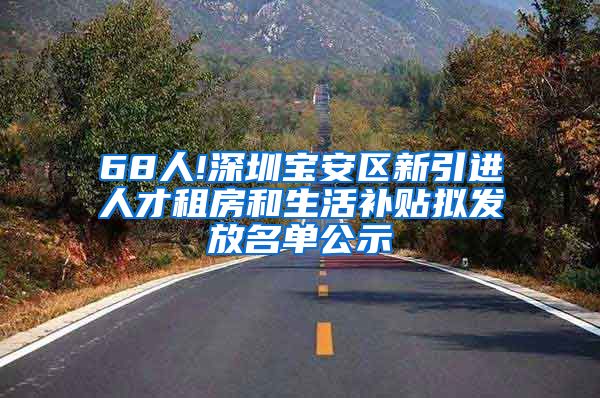 68人!深圳宝安区新引进人才租房和生活补贴拟发放名单公示